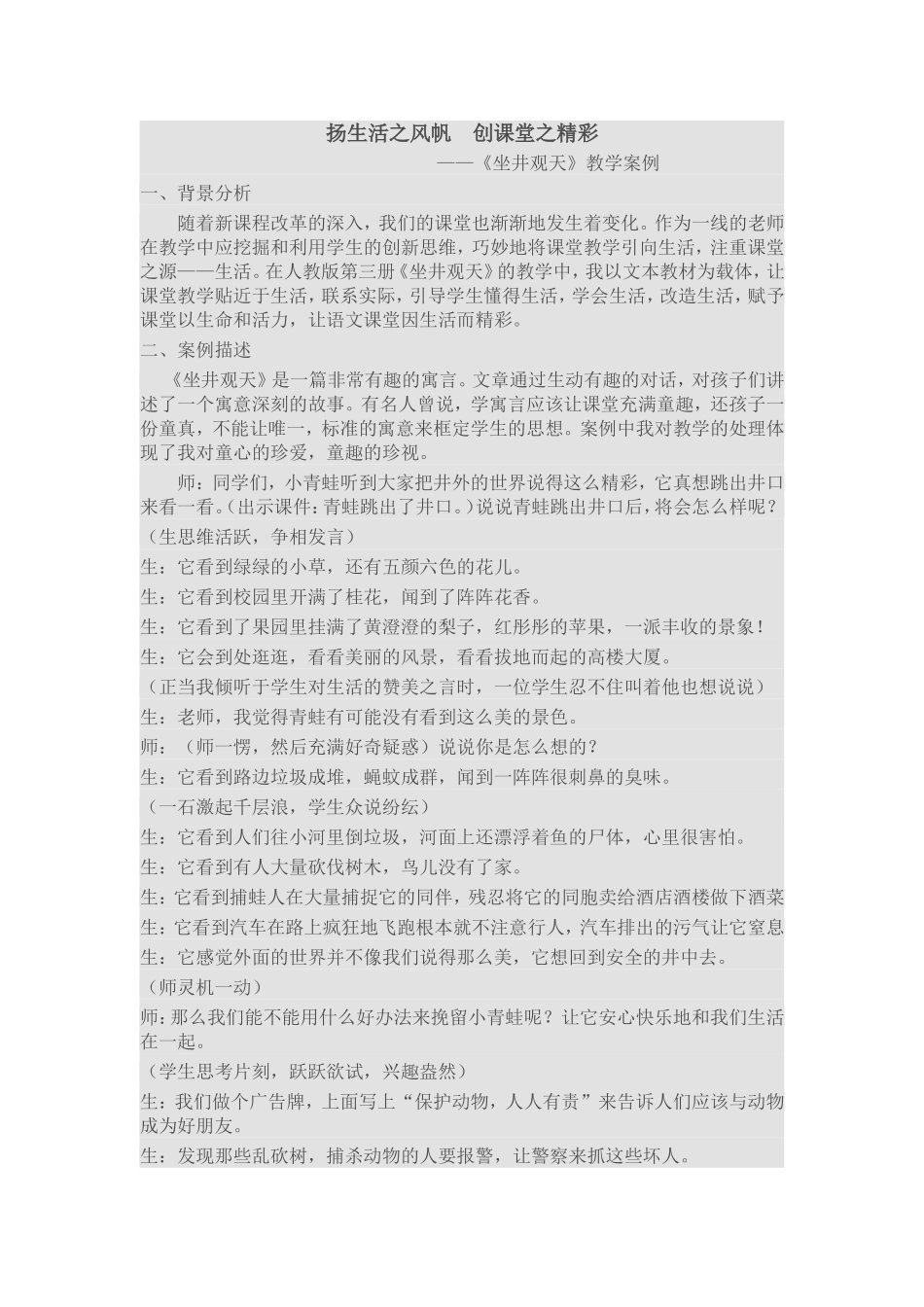 扬生活之风帆　创课堂之精彩

——《坐井观天》教学案例

一、背景分析

随着新课程改革的深入，我们的课堂也渐渐地发生着变化。作为一线的老师在教学中应挖掘和利用学生的创新思维，巧妙地将课堂教学引向生活，注重课堂之源——生活。在人教版第三册《坐井观天》的教学中，我以文本教材为载体，让课堂教学贴近于生活，联系实际，引导学生懂得生活，学会生活，改造生活，赋予课堂以生命和活力，让语文课堂因生活而精彩。

二、案例描述

《坐井观天》是一篇非常有趣的寓言。文章通过生动有趣的对话，对孩子们讲述了一个寓意深刻的故事。有名人曾说，学寓言应该让课堂充满童趣，还孩子一份童真，不能让唯一，标准的寓意来框定学生的思想。案例中我对教学的处理体现了我对童心的珍爱，童趣的珍视。

师：同学们，小青蛙听到大家把井外的世界说得这么精彩，它真想跳出井口来看一看。(出示课件：青蛙跳出了井口。)说说青蛙跳出井口后，将会怎么样呢？

（生思维活跃，争相发言）

生：它看到绿绿的小草，还有五颜六色的花儿。

生：它看到校园里开满了桂花，闻到了阵阵花香。

生：它看到了果园里挂满了黄澄澄的梨子，红彤彤的苹果，一派丰收的景象！

生：它会到处逛逛，看看美丽的风景，看看拔地而起的高楼大厦。

（正当我倾听于学生对生活的赞美之言时，一位学生忍不住叫着他也想说说）

生：老师，我觉得青蛙有可能没有看到这么美的景色。

师：（师一愣，然后充满好奇疑惑）说说你是怎么想的？

生：它看到路边垃圾成堆，蝇蚊成群，闻到一阵阵很刺鼻的臭味。

（一石激起千层浪，学生众说纷纭）

生：它看到人们往小河里倒垃圾，河面上还漂浮着鱼的尸体，心里很害怕。

生：它看到有人大量砍伐树木，鸟儿没有了家。

生：它看到捕蛙人在大量捕捉它的同伴，残忍将它的同胞卖给酒店酒楼做下酒菜

生：它看到汽车在路上疯狂地飞跑根本就不注意行人，汽车排出的污气让它窒息

生：它感觉外面的世界并不像我们说得那么美，它想回到安全的井中去。

（师灵机一动）

师：那么我们能不能用什么好办法来挽留小青蛙呢？让它安心快乐地和我们生活在一起。

（学生思考片刻，跃跃欲试，兴趣盎然）

生：我们做个广告牌，上面写上“保护动物，人人有责”来告诉人们应该与动物成为好朋友。

生：发现那些乱砍树，捕杀动物的人要报警，让警察来抓这些坏人。